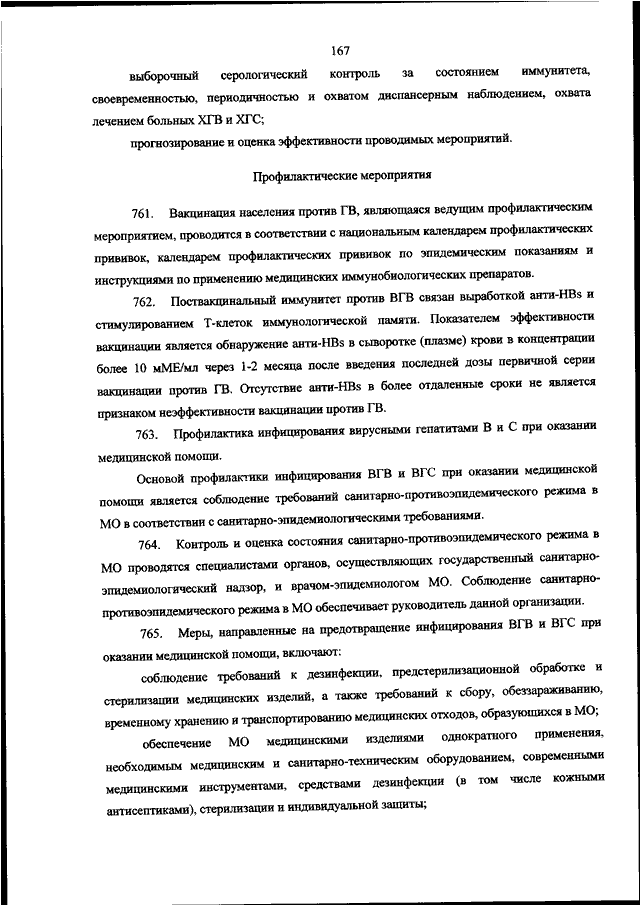 167

выборочный серологический контроль за состоянием иммунитета, своевременностью, периодичностью и охватом диспансерным наблюдением, охвата лечением больных ХГВ и ХГС;

прогнозирование и оценка эффективности проводимых мероприятий.

Профилактические мероприятия

761. Вакцинация населения против ГВ, являющаяся ведущим профилактическим мероприятием, проводится в соответствии с национальным календарем профилактических прививок, календарем профилактических прививок по эпидемическим показаниям и инструкциями по применению медицинских иммунобиологических препаратов.

762. Поствакцинальный иммунитет против ВГВ связан выработкой анти-HBs и стимулированием Т-клеток иммунологической памяти. Показателем эффективности вакцинации является обнаружение анти-HBs в сыворотке (плазме) крови в концентрации более 10 мМЕ/мл через 1-2 месяца после введения последней дозы первичной серии вакцинации против ГВ. Отсутствие анти-HBs в более отдаленные сроки не является признаком неэффективности вакцинации против ГВ.

763. Профилактика инфицирования вирусными гепатитами В и С при оказании медицинской помощи.

Основой профилактики инфицирования ВГВ и ВГС при оказании медицинской помощи является соблюдение требований санитарно-противоэпидемического режима в МО в соответствии с санитарно-эпидемиологическими требованиями.

764. Контроль и оценка состояния санитарно-противоэпидемического режима в МО проводятся специалистами органов, осуществляющих государственный санитарно-эпидемиологический надзор, и врачом-эпидемиологом МО. Соблюдение санитарно-противоэпидемического режима в МО обеспечивает руководитель данной организации.

765. Меры, направленные на предотвращение инфицирования ВГВ и ВГС при оказании медицинской помощи, включают:

соблюдение требований к дезинфекции, предстерилизационной обработке и стерилизации медицинских изделий, а также требований к сбору, обеззараживанию, временному хранению и транспортированию медицинских отходов, образующихся в МО;

обеспечение МО медицинскими изделиями однократного применения, необходимым медицинским и санитарно-техническим оборудованием, современными медицинскими инструментами, средствами дезинфекции (в том числе кожными антисептиками), стерилизации и индивидуальной защиты;